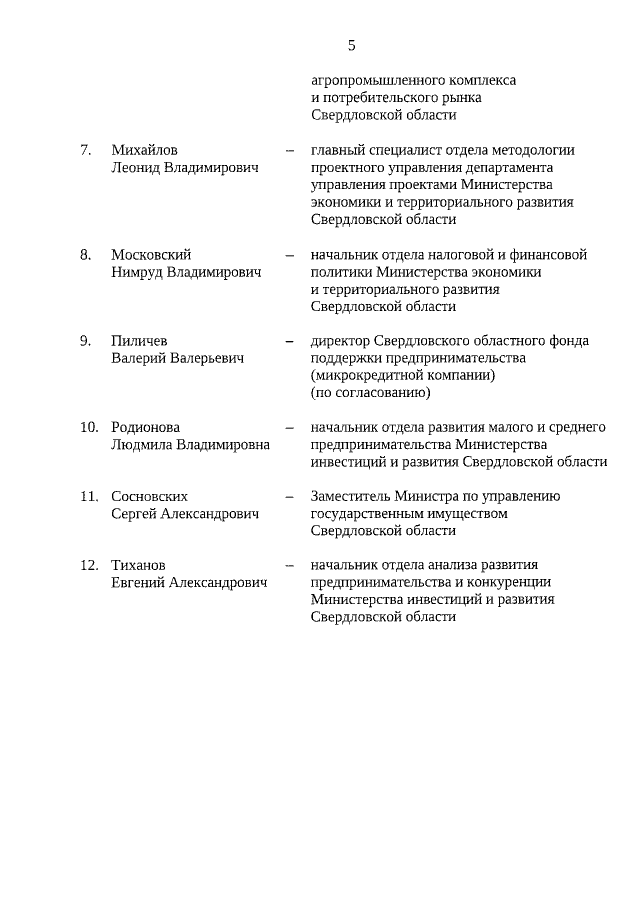 5

агропромышленного комплекса и потребительского рынка Свердловской области

7. Михайлов Леонид Владимирович – главный специалист отдела методологии проектного управления департамента управления проектами Министерства экономики и территориального развития Свердловской области

8. Московский Нимруд Владимирович – начальник отдела налоговой и финансовой политики Министерства экономики и территориального развития Свердловской области

9. Пиличев Валерий Валерьевич – директор Свердловского областного фонда поддержки предпринимательства (микрокредитной компании) (по согласованию)

10. Родионова Людмила Владимировна – начальник отдела развития малого и среднего предпринимательства Министерства инвестиций и развития Свердловской области

11. Сосновских Сергей Александрович – Заместитель Министра по управлению государственным имуществом Свердловской области

12. Тиханов Евгений Александрович – начальник отдела анализа развития предпринимательства и конкуренции Министерства инвестиций и развития Свердловской области